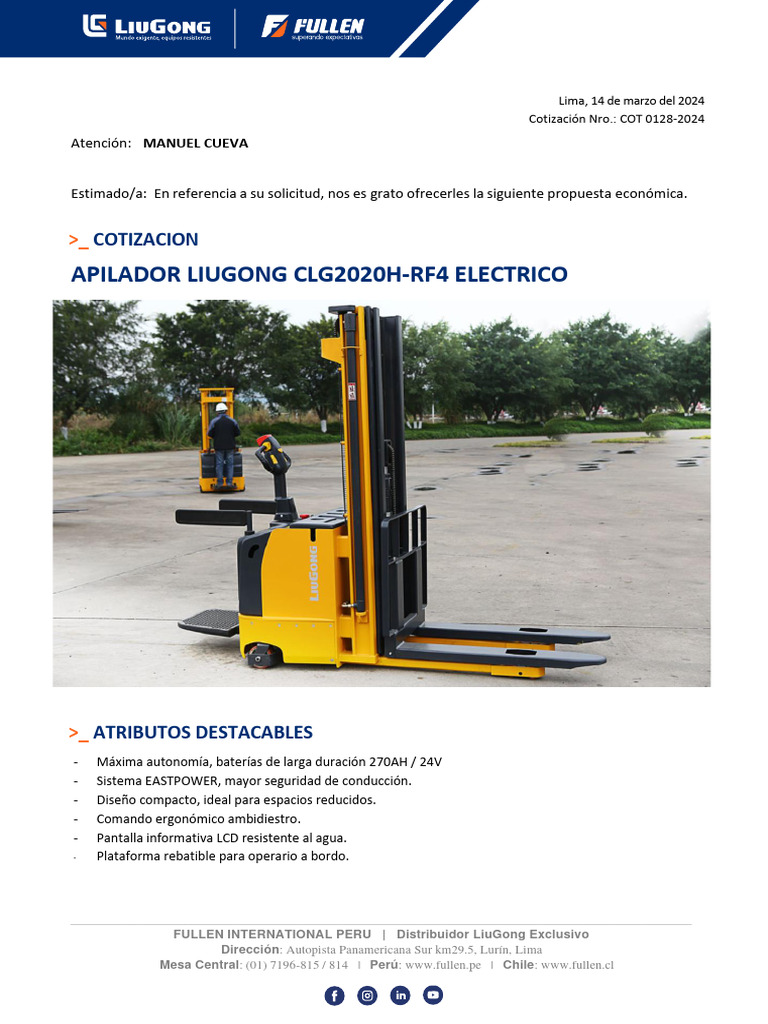 LIUGONG
Mundo exigente, equipos resistentes

FULLEN
superando expectativas

Lima, 14 de marzo del 2024
Cotización Nro.: COT 0128-2024

Atención: MANUEL CUEVA

Estimado/a: En referencia a su solicitud, nos es grato ofrecerles la siguiente propuesta económica.

>_ COTIZACION

APILADOR LIUGONG CLG2020H-RF4 ELECTRICO

LIUGONG

>_ ATRIBUTOS DESTACABLES

- Máxima autonomía, baterías de larga duración 270AH / 24V
- Sistema EASTPOWER, mayor seguridad de conducción.
- Diseño compacto, ideal para espacios reducidos.
- Comando ergonómico ambidiestro.
- Pantalla informativa LCD resistente al agua.
- Plataforma rebatible para operario a bordo.

FULLEN INTERNATIONAL PERU | Distribuidor LiuGong Exclusivo
Dirección: Autopista Panamericana Sur km29.5, Lurín. Lima
Mesa Central: (01) 7196-815 / 814 | Perú: www.fullen.pe | Chile: www.fullen.cl